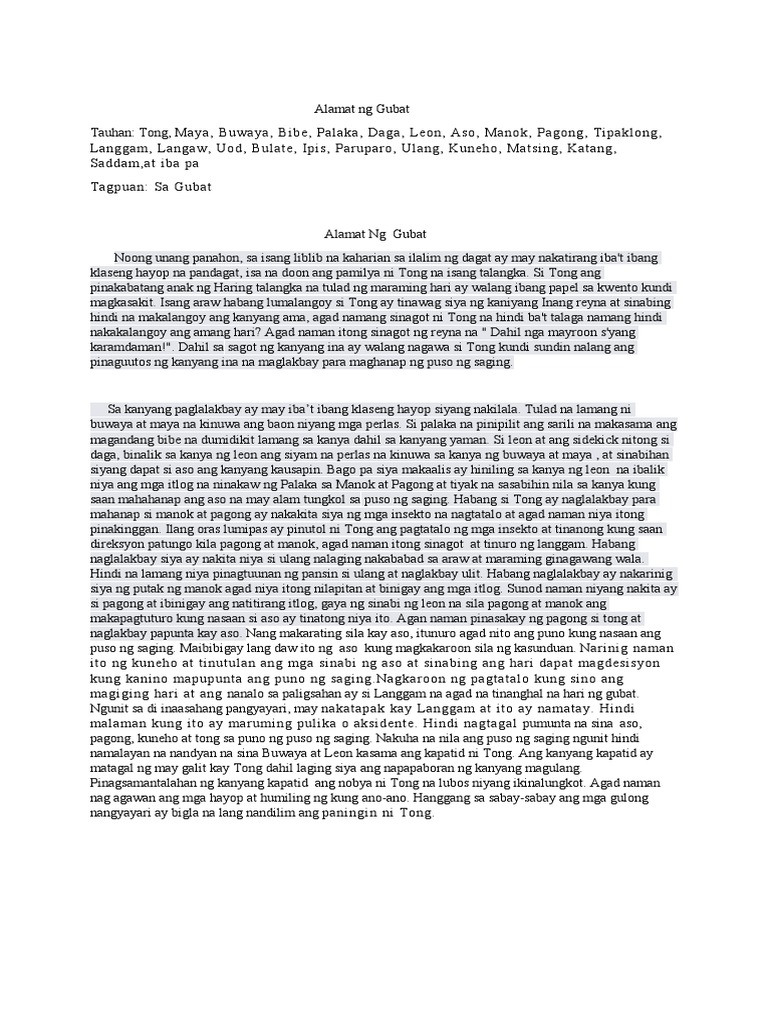 Alamat ng Gubat

Tauhan: Tong, Maya, Buwaya, Bibe, Palaka, Daga, Leon, Aso, Manok, Pagong, Tipaklong, Langgam, Langaw, Uod, Bulate, Ipis, Paruparo, Ulang, Kuneho, Matsing, Katang, Saddam,at iba pa

Tagpuan: Sa Gubat

Alamat Ng Gubat

Noong unang panahon, sa isang liblib na kaharian sa ilalim ng dagat ay may nakatirang iba't ibang klaseng hayop na pandagat, isa na doon ang pamilya ni Tong na isang talangka. Si Tong ang pinakabatang anak ng Haring talangka na tulad ng maraming hari ay walang ibang papel sa kwento kundi magkasakit. Isang araw habang lumalangoy si Tong ay tinawag siya ng kaniyang Inang reyna at sinabing hindi na makalangoy ang kanyang ama, agad namang sinagot ni Tong na hindi ba't talaga namang hindi nakakalangoy ang amang hari? Agad naman itong sinagot ng reyna na " Dahil nga mayroon s'yang karamdaman!". Dahil sa sagot ng kanyang ina ay walang nagawa si Tong kundi sundin nalang ang pinaguutos ng kanyang ina na maglakbay para maghanap ng puso ng saging.

Sa kanyang paglalakbay ay may iba't ibang klaseng hayop siyang nakilala. Tulad na lamang ni buwaya at maya na kinuwa ang baon niyang mga perlas. Si palaka na pinipilit ang sarili na makasama ang magandang bibe na dumidikit lamang sa kanya dahil sa kanyang yaman. Si leon at ang sidekick nitong si daga, binalik sa kanya ng leon ang siyam na perlas na kinuwa sa kanya ng buwaya at maya , at sinabihan siyang dapat si aso ang kanyang kausapin. Bago pa siya makaalis ay hiniling sa kanya ng leon na ibalik niya ang mga itlog na ninakaw ng Palaka sa Manok at Pagong at tiyak na sasabihin nila sa kanya kung saan mahahanap ang aso na may alam tungkol sa puso ng saging. Habang si Tong ay naglalakbay para mahanap si manok at pagong ay nakakita siya ng mga insekto na nagtatalo at agad naman niya itong pinakinggan. Ilang oras lumipas ay pinutol ni Tong ang pagtatalo ng mga insekto at tinanong kung saan direksyon patungo kila pagong at manok, agad naman itong sinagot at tinuro ng langgam. Habang naglalakbay siya ay nakita niya si ulang nalaging nakababad sa araw at maraming ginagawang wala. Hindi na lamang niya pinagtuunan ng pansin si ulang at naglakbay ulit. Habang naglalakbay ay nakarinig siya ng putak ng manok agad niya itong nilapitan at binigay ang mga itlog. Sunod naman niyang nakita ay si pagong at ibinigay ang natitirang itlog, gaya ng sinabi ng leon na sila pagong at manok ang makapagtuturo kung nasaan si aso ay tinatong niya ito. Agan naman pinasakay ng pagong si tong at naglakbay papunta kay aso. Nang makarating sila kay aso, itunuro agad nito ang puno kung nasaan ang puso ng saging. Maibibigay lang daw ito ng aso kung magkakaroon sila ng kasunduan. Narinig naman ito ng kuneho at tinutulan ang mga sinabi ng aso at sinabing ang hari dapat magdesisyon kung kanino mapupunta ang puno ng saging.Nagkaroon ng pagtatalo kung sino ang magiging hari at ang nanalo sa paligsahan ay si Langgam na agad na tinanghal na hari ng gubat. Ngunit sa di inaasahang pangyayari, may nakatapak kay Langgam at ito ay namatay. Hindi malaman kung ito ay maruming pulika o aksidente. Hindi nagtagal pumunta na sina aso, pagong, kuneho at tong sa puno ng puso ng saging. Nakuha na nila ang puso ng saging ngunit hindi namalayan na nandyan na sina Buwaya at Leon kasama ang kapatid ni Tong. Ang kanyang kapatid ay matagal ng may galit kay Tong dahil laging siya ang napapaboran ng kanyang magulang. Pinagsamantalahan ng kanyang kapatid ang nobya ni Tong na lubos niyang ikinalungkot. Agad naman nag agawan ang mga hayop at humiling ng kung ano-ano. Hanggang sa sabay-sabay ang mga gulong nangyayari ay bigla na lang nandilim ang paningin ni Tong.